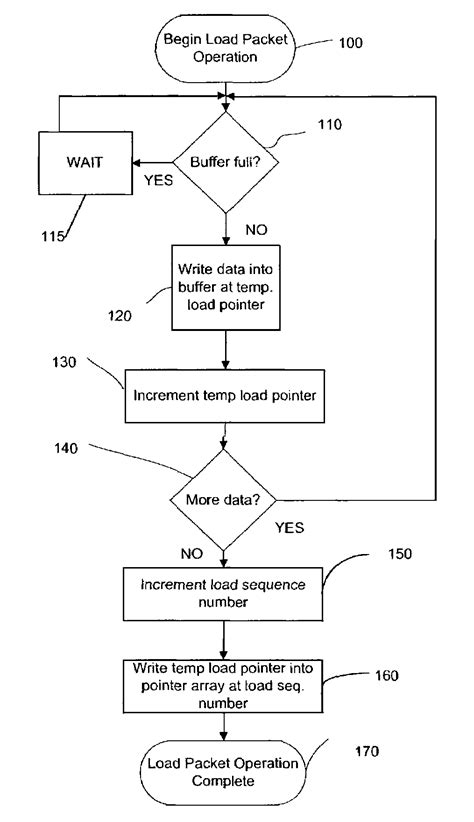 Begin Load Packet Operation

100

110

WAIT

Buffer full?

YES

115

NO

Write data into buffer at temp. load pointer

120

130

Increment temp load pointer

140

More data?

YES

NO

150

Increment load sequence number

Write temp load pointer into pointer array at load seq. number

160

Load Packet Operation Complete

170